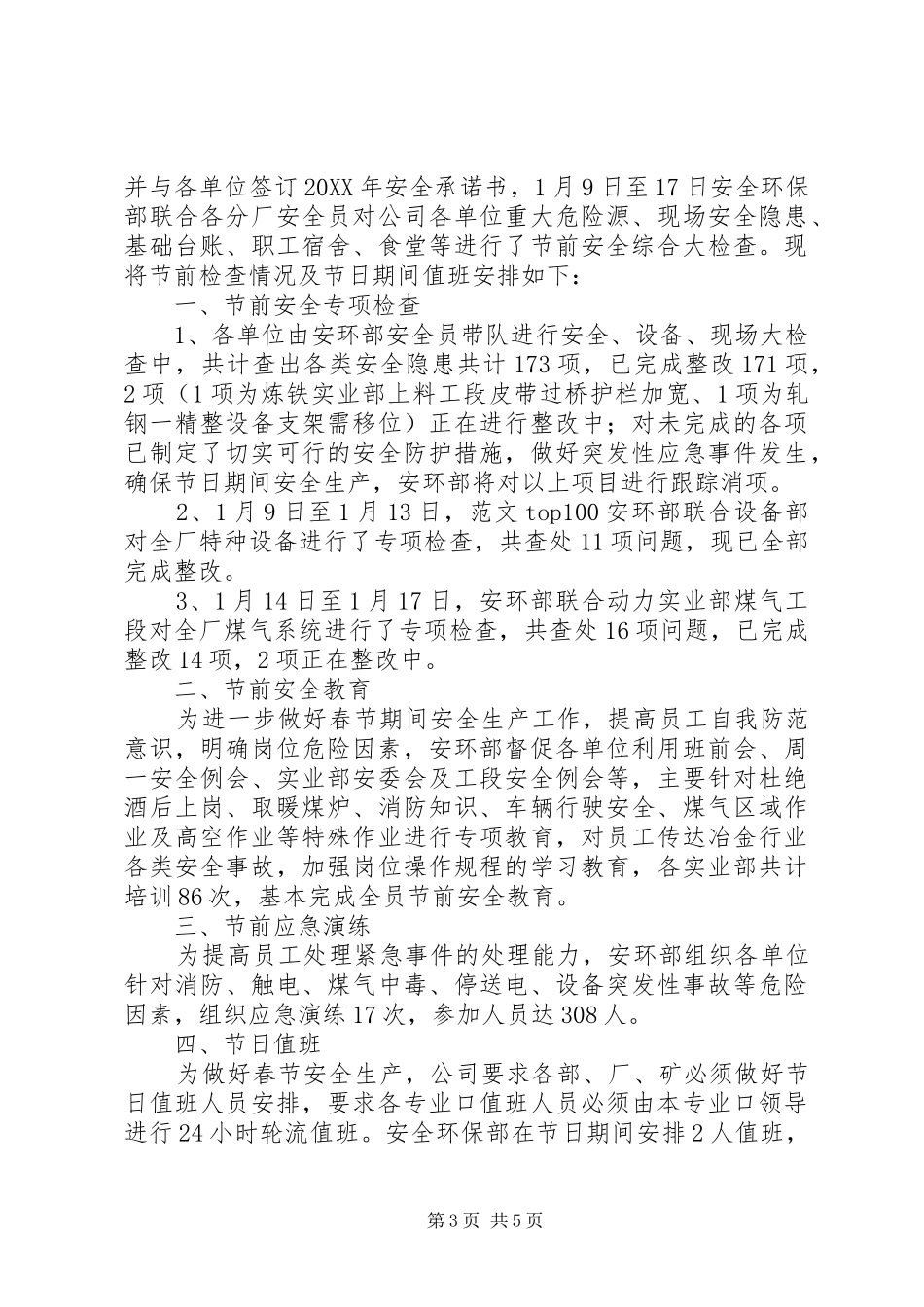 并与各单位签订20XX年安全承诺书，1月9日至17日安全环保部联合各分厂安全员对公司各单位重大危险源、现场安全隐患、基础台账、职工宿舍、食堂等进行了节前安全综合大检查。现将节前检查情况及节日期间值班安排如下：

一、节前安全专项检查

1、各单位由安环部安全员带队进行安全、设备、现场大检查中，共计查出各类安全隐患共计173项，已完成整改171项，2项（1项为炼铁实业部上料工段皮带过桥护栏加宽、1项为轧钢一精整设备支架需移位）正在进行整改中；对未完成的各项已制定了切实可行的安全防护措施，做好突发性应急事件发生，确保节日期间安全生产，安环部将对以上项目进行跟踪消项。

2、1月9日至1月13日，范文top100安环部联合设备部对全厂特种设备进行了专项检查，共查处11项问题，现已全部完成整改。

3、1月14日至1月17日，安环部联合动力实业部煤气工段对全厂煤气系统进行了专项检查，共查处16项问题，已完成整改14项，2项正在整改中。

二、节前安全教育

为进一步做好春节期间安全生产工作，提高员工自我防范意识，明确岗位危险因素，安环部督促各单位利用班前会、周一安全例会、实业部安委会及工段安全例会等，主要针对杜绝酒后上岗、取暖煤炉、消防知识、车辆行驶安全、煤气区域作业及高空作业等特殊作业进行专项教育，对员工传达冶金行业各类安全事故，加强岗位操作规程的学习教育，各实业部共计培训86次，基本完成全员节前安全教育。

三、节前应急演练

为提高员工处理紧急事件的处理能力，安环部组织各单位针对消防、触电、煤气中毒、停送电、设备突发性事故等危险因素，组织应急演练17次，参加人员达308人。

四、节日值班

为做好春节安全生产，公司要求各部、厂、矿必须做好节日值班人员安排，要求各专业口值班人员必须由本专业口领导进行24小时轮流值班。安全环保部在节日期间安排2人值班，

第3页 共5页